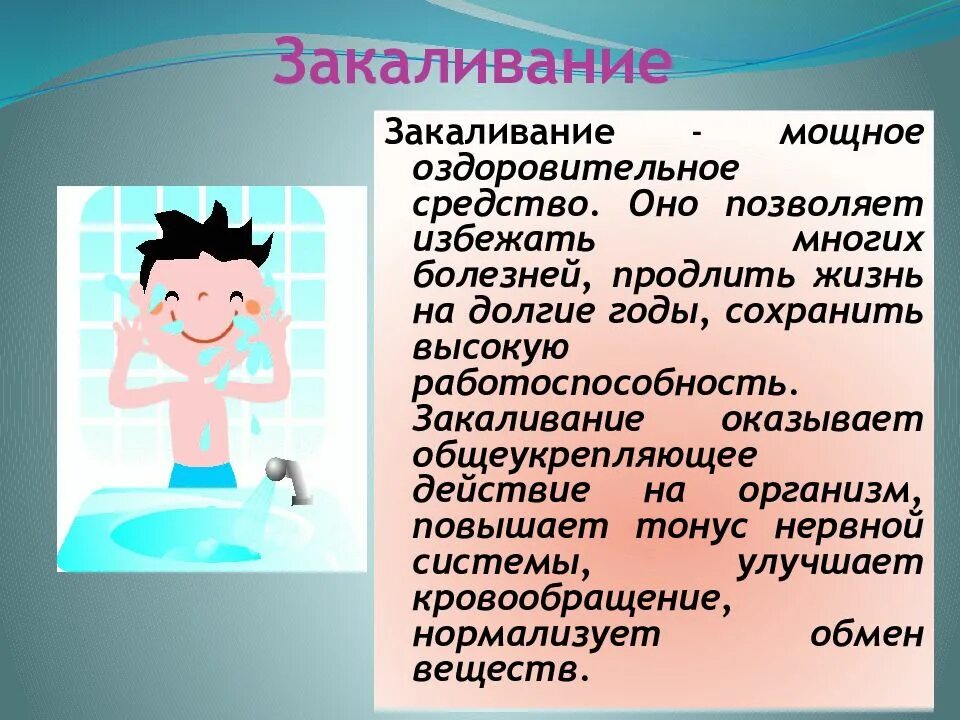 Закаливание

Закаливание - мощное оздоровительное средство. Оно позволяет избежать многих болезней, продлить жизнь на долгие годы, сохранить высокую работоспособность. Закаливание оказывает общеукрепляющее действие на организм, повышает тонус нервной системы, улучшает кровообращение, нормализует обмен веществ.